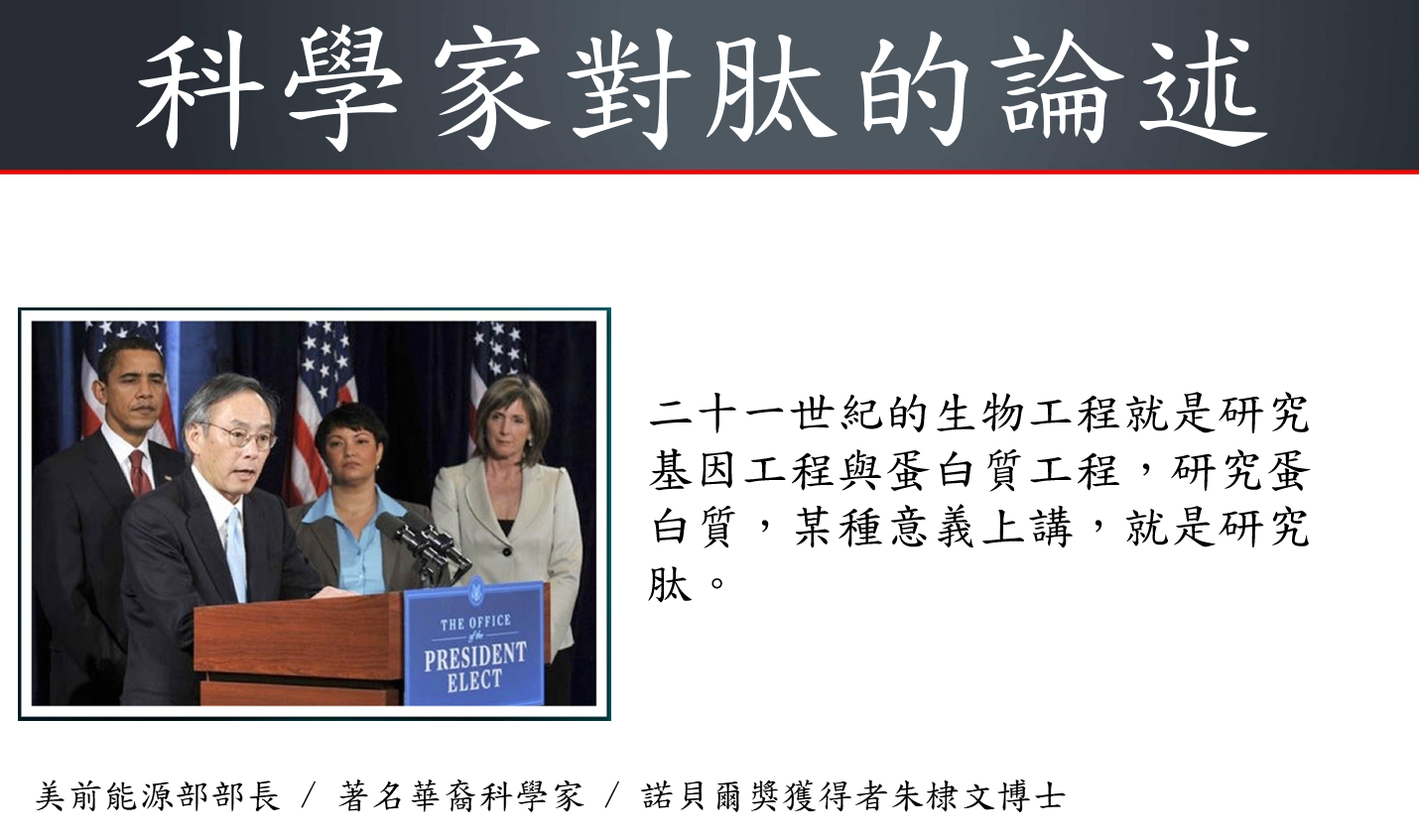 科學家對肽的論述

THE OFFICE of the PRESIDENT ELECT

二十一世紀的生物工程就是研究基因工程與蛋白質工程，研究蛋白質，某種意義上講，就是研究肽。

美前能源部部長 / 著名華裔科學家 / 諾貝爾獎獲得者朱棣文博士